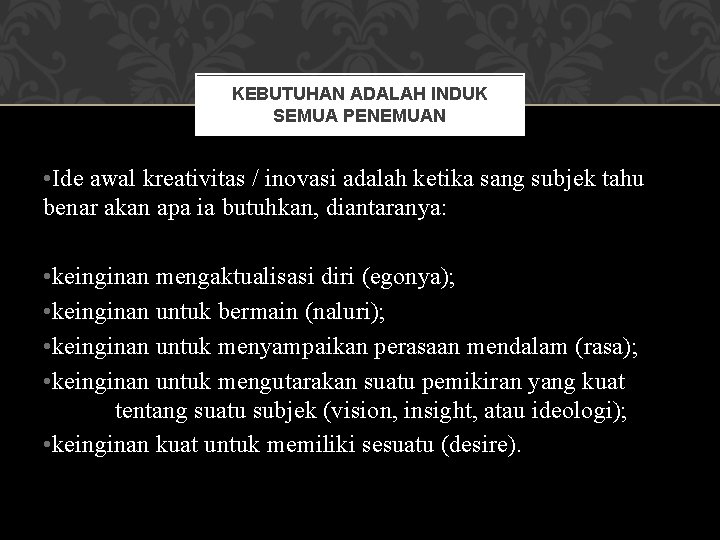 KEBUTUHAN ADALAH INDUK SEMUA PENEMUAN

•Ide awal kreativitas / inovasi adalah ketika sang subjek tahu benar akan apa ia butuhkan, diantaranya:

•keinginan mengaktualisasi diri (egonya);
•keinginan untuk bermain (naluri);
•keinginan untuk menyampaikan perasaan mendalam (rasa);
•keinginan untuk mengutarakan suatu pemikiran yang kuat tentang suatu subjek (vision, insight, atau ideologi);
•keinginan kuat untuk memiliki sesuatu (desire).